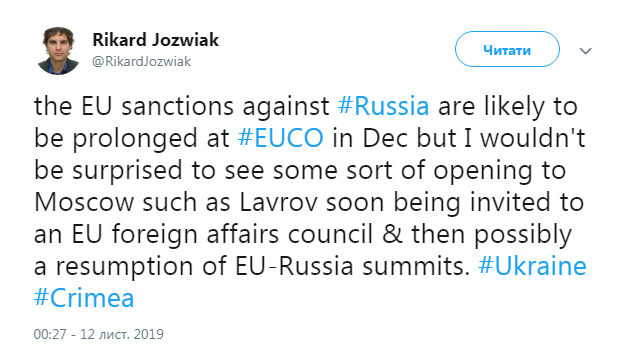 Rikard Jozwiak
@RikardJozwiak

Читати

the EU sanctions against #Russia are likely to be prolonged at #EUCO in Dec but I wouldn't be surprised to see some sort of opening to Moscow such as Lavrov soon being invited to an EU foreign affairs council & then possibly a resumption of EU-Russia summits. #Ukraine #Crimea

00:27 - 12 лист. 2019